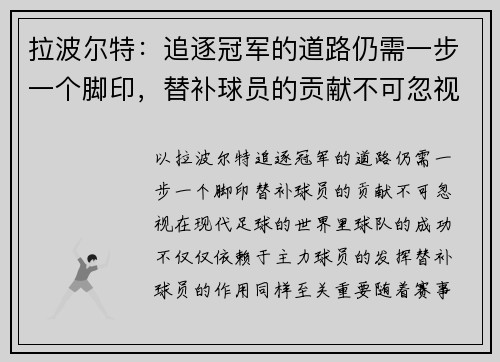 拉波尔特：追逐冠军的道路仍需一步一个脚印，替补球员的贡献不可忽视

以拉波尔特追逐冠军的道路仍需一步一个脚印替补球员的贡献不可忽视在现代足球的世界里球队的成功不仅仅依赖于主力球员的发挥替补球员的作用同样至关重要随着赛事